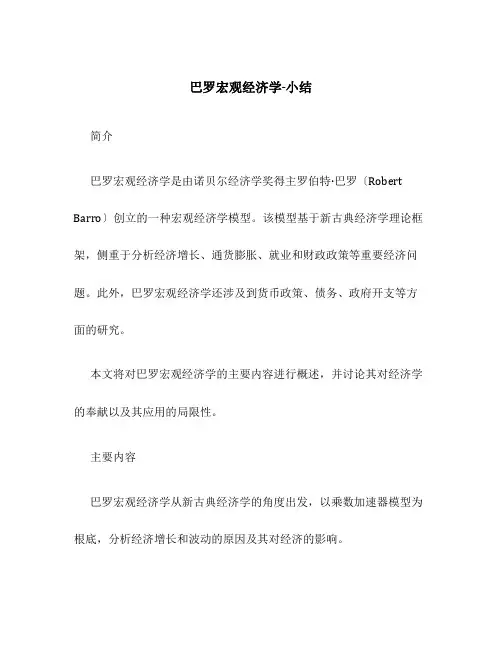 巴罗宏观经济学-小结

简介

巴罗宏观经济学是由诺贝尔经济学奖得主罗伯特·巴罗〔Robert Barro〕创立的一种宏观经济学模型。该模型基于新古典经济学理论框架，侧重于分析经济增长、通货膨胀、就业和财政政策等重要经济问题。此外，巴罗宏观经济学还涉及到货币政策、债务、政府开支等方面的研究。

本文将对巴罗宏观经济学的主要内容进行概述，并讨论其对经济学的奉献以及其应用的局限性。

主要内容

巴罗宏观经济学从新古典经济学的角度出发，以乘数加速器模型为根底，分析经济增长和波动的原因及其对经济的影响。